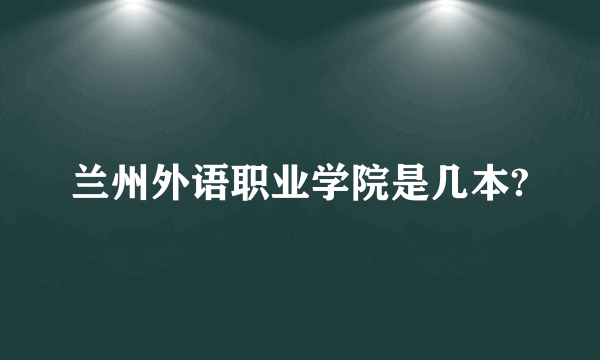 兰州外语职业学院是几本?